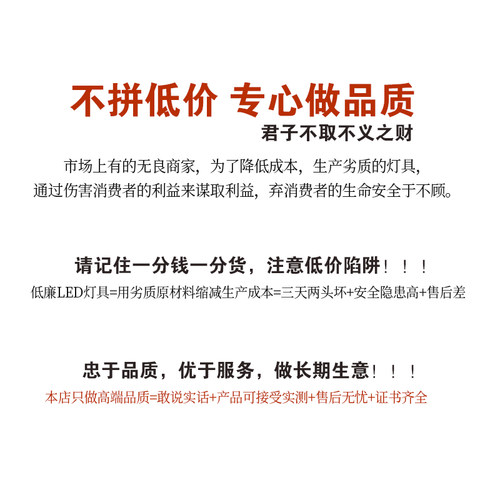 不拼低价 专心做品质
君子不取不义之财

市场上有的无良商家，为了降低成本，生产劣质的灯具，通过伤害消费者的利益来谋取利益，弃消费者的生命安全于不顾。

请记住一分钱一分货，注意低价陷阱！！！
低廉LED灯具=用劣质原材料缩减生产成本=三天两头坏+安全隐患高+售后差

忠于品质，优于服务，做长期生意！！！
本店只做高端品质=敢说实话+产品可接受实测+售后无忧+证书齐全